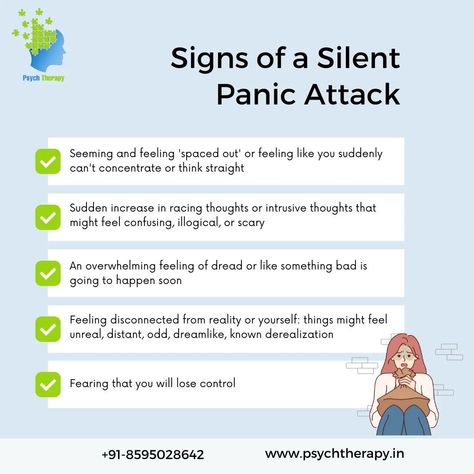 Psych Therapy

Signs of a Silent Panic Attack

Seeming and feeling 'spaced out' or feeling like you suddenly can't concentrate or think straight

Sudden increase in racing thoughts or intrusive thoughts that might feel confusing, illogical, or scary

An overwhelming feeling of dread or like something bad is going to happen soon

Feeling disconnected from reality or yourself: things might feel unreal, distant, odd, dreamlike, known derealization

Fearing that you will lose control

+91-8595028642

www.psychtherapy.in